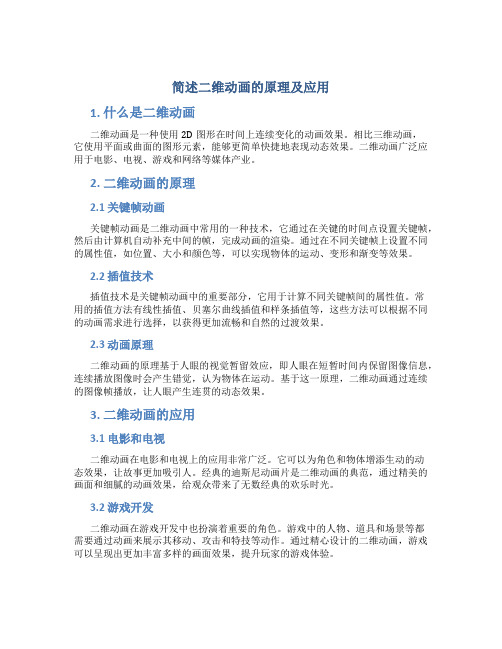 简述二维动画的原理及应用

1. 什么是二维动画

二维动画是一种使用 2D 图形在时间上连续变化的动画效果。相比三维动画，它使用平面或曲面的图形元素，能够更简单快捷地表现动态效果。二维动画广泛应用于电影、电视、游戏和网络等媒体产业。

2. 二维动画的原理

2.1 关键帧动画

关键帧动画是二维动画中常用的一种技术，它通过在关键的时间点设置关键帧，然后由计算机自动补充中间的帧，完成动画的渲染。通过在不同关键帧上设置不同的属性值，如位置、大小和颜色等，可以实现物体的运动、变形和渐变等效果。

2.2 插值技术

插值技术是关键帧动画中的重要部分，它用于计算不同关键帧间的属性值。常用的插值方法有线性插值、贝塞尔曲线插值和样条插值等，这些方法可以根据不同的动画需求进行选择，以获得更加流畅和自然的过渡效果。

2.3 动画原理

二维动画的原理基于人眼的视觉暂留效应，即人眼在短暂时间内保留图像信息，连续播放图像时会产生错觉，认为物体在运动。基于这一原理，二维动画通过连续的图像帧播放，让人眼产生连贯的动态效果。

3. 二维动画的应用

3.1 电影和电视

二维动画在电影和电视上的应用非常广泛。它可以为角色和物体增添生动的动态效果，让故事更加吸引人。经典的迪斯尼动画片是二维动画的典范，通过精美的画面和细腻的动画效果，给观众带来了无数经典的欢乐时光。

3.2 游戏开发

二维动画在游戏开发中也扮演着重要的角色。游戏中的人物、道具和场景等都需要通过动画来展示其移动、攻击和特技等动作。通过精心设计的二维动画，游戏可以呈现出更加丰富多样的画面效果，提升玩家的游戏体验。